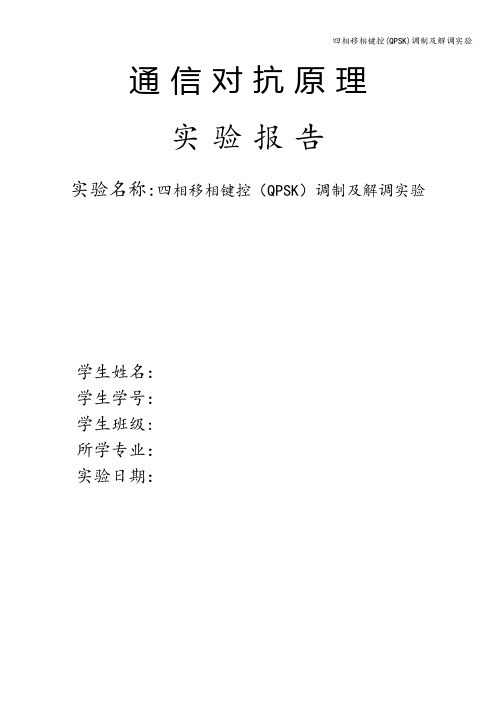 四相移相键控(QPSK)调制及解调实验

通信对抗原理

实验报告

实验名称:四相移相键控（QPSK）调制及解调实验

学生姓名:
学生学号:
学生班级:
所学专业:
实验日期: